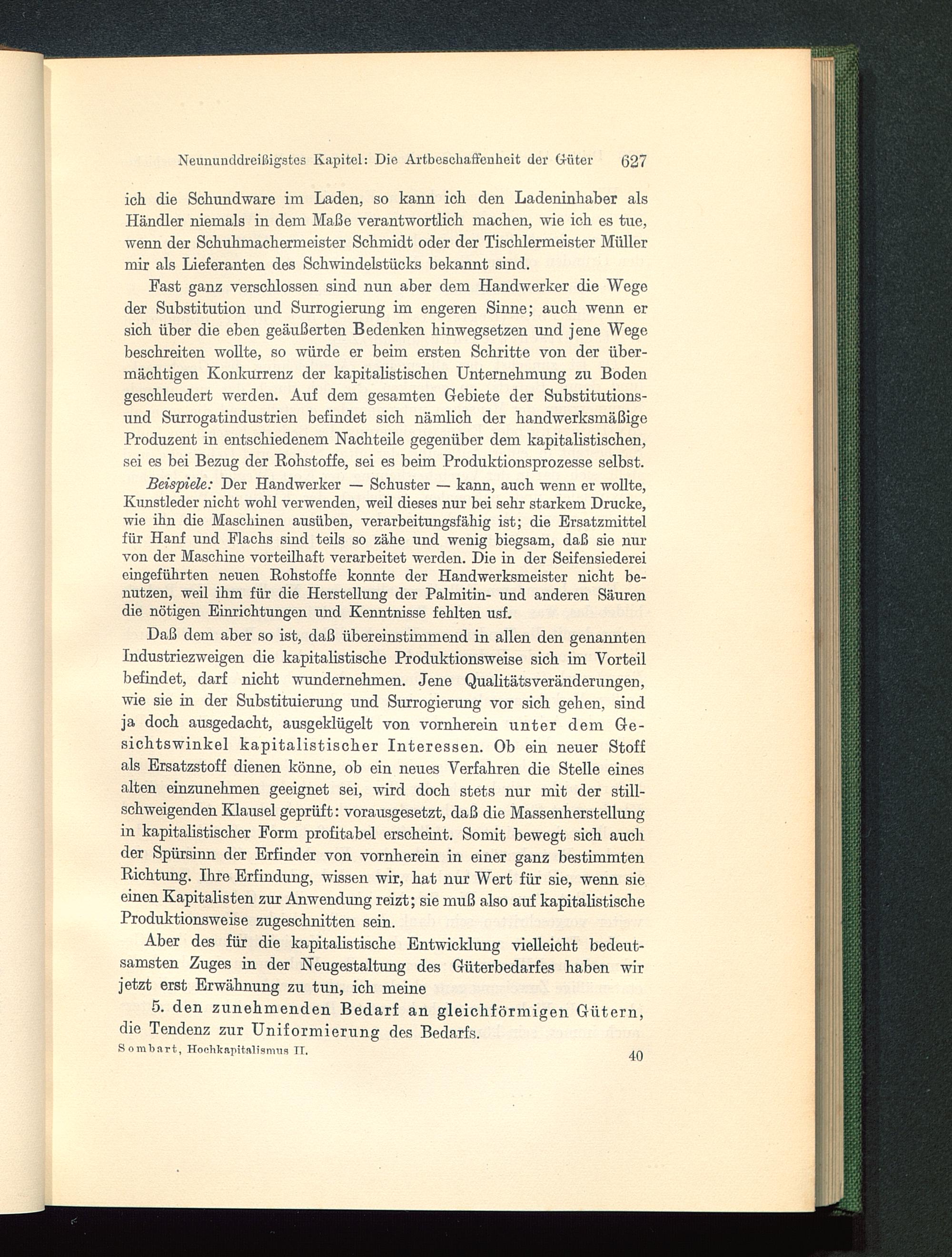 Neununddreißigstes Kapitel: Die Artbeschaffenheit der Güter 627

ich die Schundware im Laden, so kann ich den Ladeninhaber als Händler niemals in dem Maße verantwortlich machen, wie ich es tue, wenn der Schuhmachermeister Schmidt oder der Tischlermeister Müller mir als Lieferanten des Schwindelstücks bekannt sind.

Fast ganz verschlossen sind nun aber dem Handwerker die Wege der Substitution und Surrogierung im engeren Sinne; auch wenn er sich über die eben geäußerten Bedenken hinwegsetzen und jene Wege beschreiten wollte, so würde er beim ersten Schritte von der übermächtigen Konkurrenz der kapitalistischen Unternehmung zu Boden geschleudert werden. Auf dem gesamten Gebiete der Substitutions- und Surrogatindustrien befindet sich nämlich der handwerksmäßige Produzent in entschiedenem Nachteile gegenüber dem kapitalistischen, sei es bei Bezug der Rohstoffe, sei es beim Produktionsprozesse selbst.

Beispiele: Der Handwerker — Schuster — kann, auch wenn er wollte, Kunstleder nicht wohl verwenden, weil dieses nur bei sehr starkem Drucke, wie ihn die Maschinen ausüben, verarbeitungsfähig ist; die Ersatzmittel für Hanf und Flachs sind teils so zähe und wenig biegsam, daß sie nur von der Maschine vorteilhaft verarbeitet werden. Die in der Seifensiederei eingeführten neuen Rohstoffe konnte der Handwerksmeister nicht benutzen, weil ihm für die Herstellung der Palmitin- und anderen Säuren die nötigen Einrichtungen und Kenntnisse fehlten usf.

Daß dem aber so ist, daß übereinstimmend in allen den genannten Industriezweigen die kapitalistische Produktionsweise sich im Vorteil befindet, darf nicht wundernehmen. Jene Qualitätsveränderungen, wie sie in der Substituierung und Surrogierung vor sich gehen, sind ja doch ausgedacht, ausgeklügelt von vornherein unter dem Gesichtswinkel kapitalistischer Interessen. Ob ein neuer Stoff als Ersatzstoff dienen könne, ob ein neues Verfahren die Stelle eines alten einzunehmen geeignet sei, wird doch stets nur mit der stillschweigenden Klausel geprüft: vorausgesetzt, daß die Massenherstellung in kapitalistischer Form profitabel erscheint. Somit bewegt sich auch der Spürsinn der Erfinder von vornherein in einer ganz bestimmten Richtung. Ihre Erfindung, wissen wir, hat nur Wert für sie, wenn sie einen Kapitalisten zur Anwendung reizt; sie muß also auf kapitalistische Produktionsweise zugeschnitten sein.

Aber des für die kapitalistische Entwicklung vielleicht bedeutsamsten Zuges in der Neugestaltung des Güterbedarfes haben wir jetzt erst Erwähnung zu tun, ich meine

5. den zunehmenden Bedarf an gleichförmigen Gütern, die Tendenz zur Uniformierung des Bedarfs.

Sombart, Hochkapitalismus II. 40